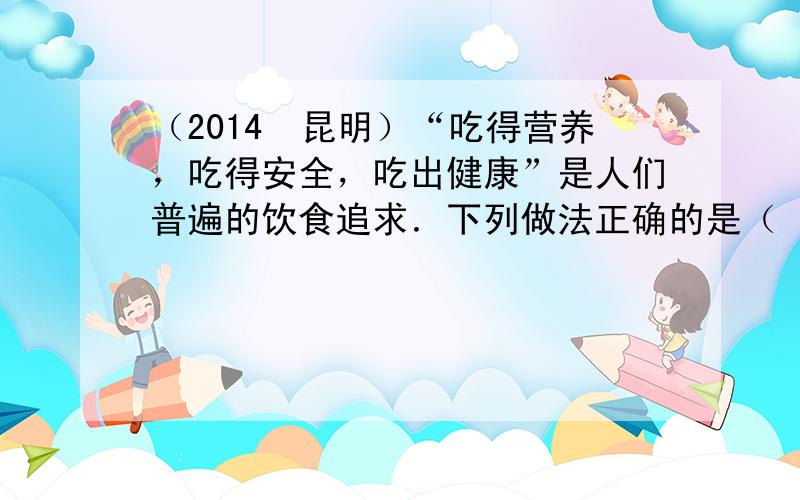 （2014 昆明）“吃得营养，吃得安全，吃出健康”是人们普遍的饮食追求．下列做法正确的是（